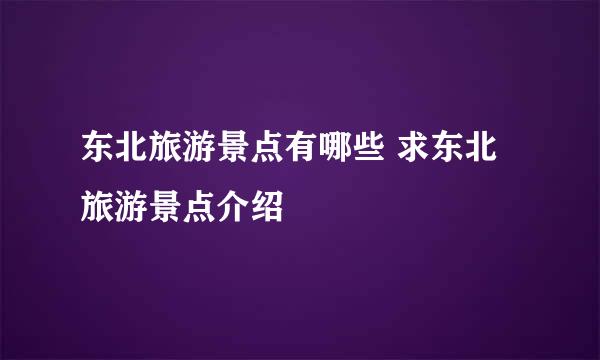 东北旅游景点有哪些 求东北旅游景点介绍